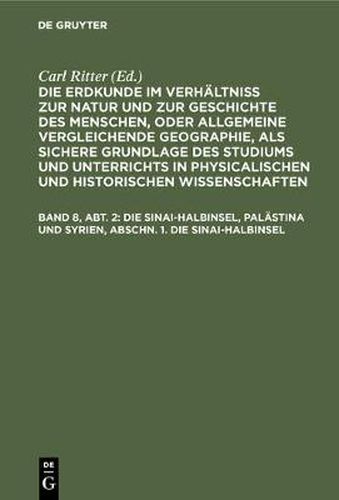 DE GRUYTER

Carl Ritter (Ed.)

DIE ERDKUNDE IM VERHÄLTNISS ZUR NATUR UND ZUR GESCHICHTE DES MENSCHEN, ODER ALLGEMEINE VERGLEICHENDE GEOGRAPHIE, ALS SICHERE GRUNDLAGE DES STUDIUMS UND UNTERRICHTS IN PHYSICALISCHEN UND HISTORISCHEN WISSENSCHAFTEN

BAND 8, ABT. 2: DIE SINAI-HALBINSEL, PALÄSTINA UND SYRIEN, ABSCHN. 1. DIE SINAI-HALBINSEL

DE G